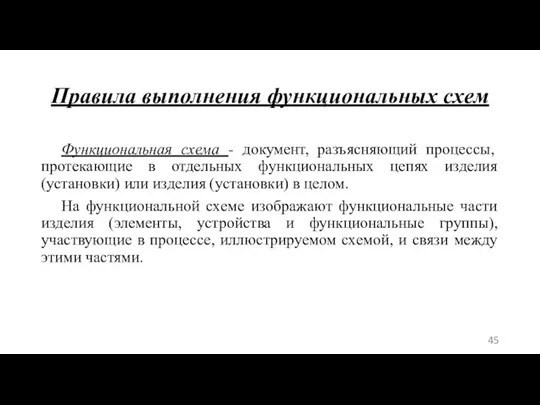 Правила выполнения функциональных схем

Функциональная схема - документ, разъясняющий процессы, протекающие в отдельных функциональных цепях изделия (установки) или изделия (установки) в целом.

На функциональной схеме изображают функциональные части изделия (элементы, устройства и функциональные группы), участвующие в процессе, иллюстрируемом схемой, и связи между этими частями.

45